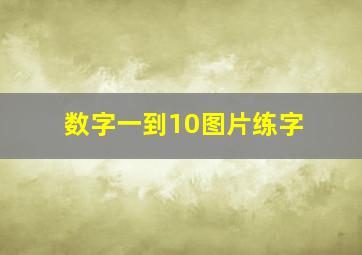 数字一到10图片练字